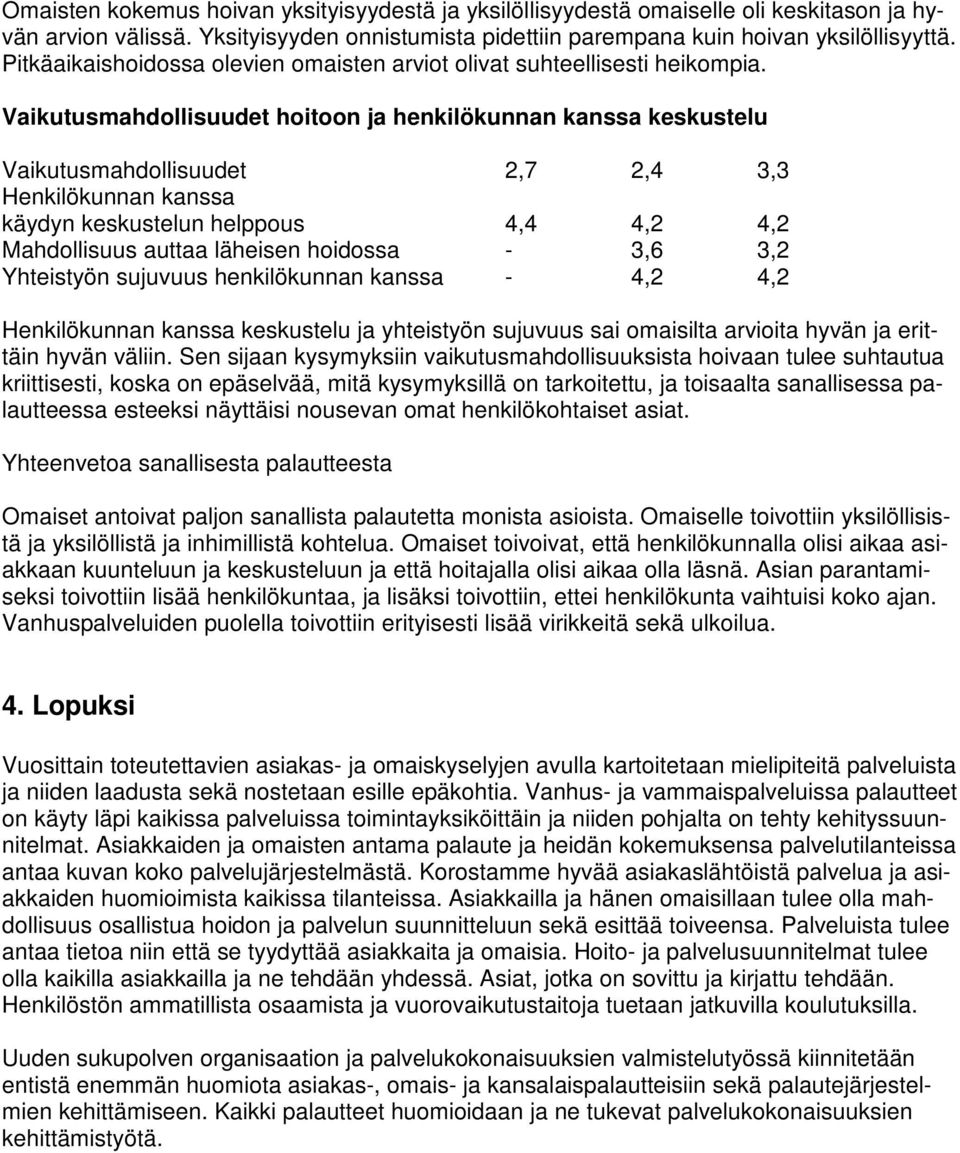 Omaisten kokemus hoivan yksityisyydestä ja yksilöllisyydestä omaiselle oli keskitason ja hyvän arvion välissä. Yksityisyyden onnistumista pidettiin parempana kuin hoivan yksilöllisyyttä. Pitkäaikaishoidossa olevien omaisten arviot olivat suhteellisesti heikompia.

Vaikutusmahdollisuudet hoitoon ja henkilökunnan kanssa keskustelu

| | | | |
|---|---|---|---|
| Vaikutusmahdollisuudet | 2,7 | 2,4 | 3,3 |
| Henkilökunnan kanssa käydyn keskustelun helppous | 4,4 | 4,2 | 4,2 |
| Mahdollisuus auttaa läheisen hoidossa | - | 3,6 | 3,2 |
| Yhteistyön sujuvuus henkilökunnan kanssa | - | 4,2 | 4,2 |

Henkilökunnan kanssa keskustelu ja yhteistyön sujuvuus sai omaisilta arvioita hyvän ja erittäin hyvän väliin. Sen sijaan kysymyksiin vaikutusmahdollisuuksista hoivaan tulee suhtautua kriittisesti, koska on epäselvää, mitä kysymyksillä on tarkoitettu, ja toisaalta sanallisessa palautteessa esteeksi näyttäisi nousevan omat henkilökohtaiset asiat.

Yhteenvetoa sanallisesta palautteesta

Omaiset antoivat paljon sanallista palautetta monista asioista. Omaiselle toivottiin yksilöllisistä ja yksilöllistä ja inhimillistä kohtelua. Omaiset toivoivat, että henkilökunnalla olisi aikaa asiakkaan kuunteluun ja keskusteluun ja että hoitajalla olisi aikaa olla läsnä. Asian parantamiseksi toivottiin lisää henkilökuntaa, ja lisäksi toivottiin, ettei henkilökunta vaihtuisi koko ajan. Vanhuspalveluiden puolella toivottiin erityisesti lisää virikkeitä sekä ulkoilua.

4. Lopuksi

Vuosittain toteutettavien asiakas- ja omaiskyselyjen avulla kartoitetaan mielipiteitä palveluista ja niiden laadusta sekä nostetaan esille epäkohtia. Vanhus- ja vammaispalveluissa palautteet on käyty läpi kaikissa palveluissa toimintayksiköittäin ja niiden pohjalta on tehty kehityssuunnitelmat. Asiakkaiden ja omaisten antama palaute ja heidän kokemuksensa palvelutilanteissa antaa kuvan koko palvelujärjestelmästä. Korostamme hyvää asiakaslähtöistä palvelua ja asiakkaiden huomioimista kaikissa tilanteissa. Asiakkailla ja hänen omaisillaan tulee olla mahdollisuus osallistua hoidon ja palvelun suunnitteluun sekä esittää toiveensa. Palveluista tulee antaa tietoa niin että se tyydyttää asiakkaita ja omaisia. Hoito- ja palvelusuunnitelmat tulee olla kaikilla asiakkailla ja ne tehdään yhdessä. Asiat, jotka on sovittu ja kirjattu tehdään. Henkilöstön ammatillista osaamista ja vuorovaikutustaitoja tuetaan jatkuvilla koulutuksilla.

Uuden sukupolven organisaation ja palvelukokonaisuuksien valmistelutyössä kiinnitetään entistä enemmän huomiota asiakas-, omais- ja kansalaispalautteisiin sekä palautejärjestelmien kehittämiseen. Kaikki palautteet huomioidaan ja ne tukevat palvelukokonaisuuksien kehittämistyötä.